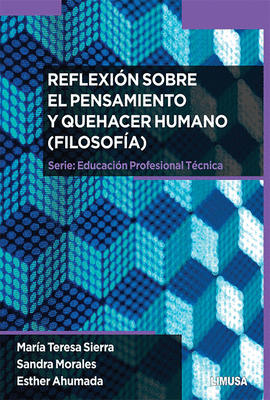 REFLEXIÓN SOBRE EL PENSAMIENTO Y QUEHACER HUMANO (FILOSOFÍA)

Serie: Educación Profesional Técnica

María Teresa Sierra
Sandra Morales
Esther Ahumada

LIMUSA